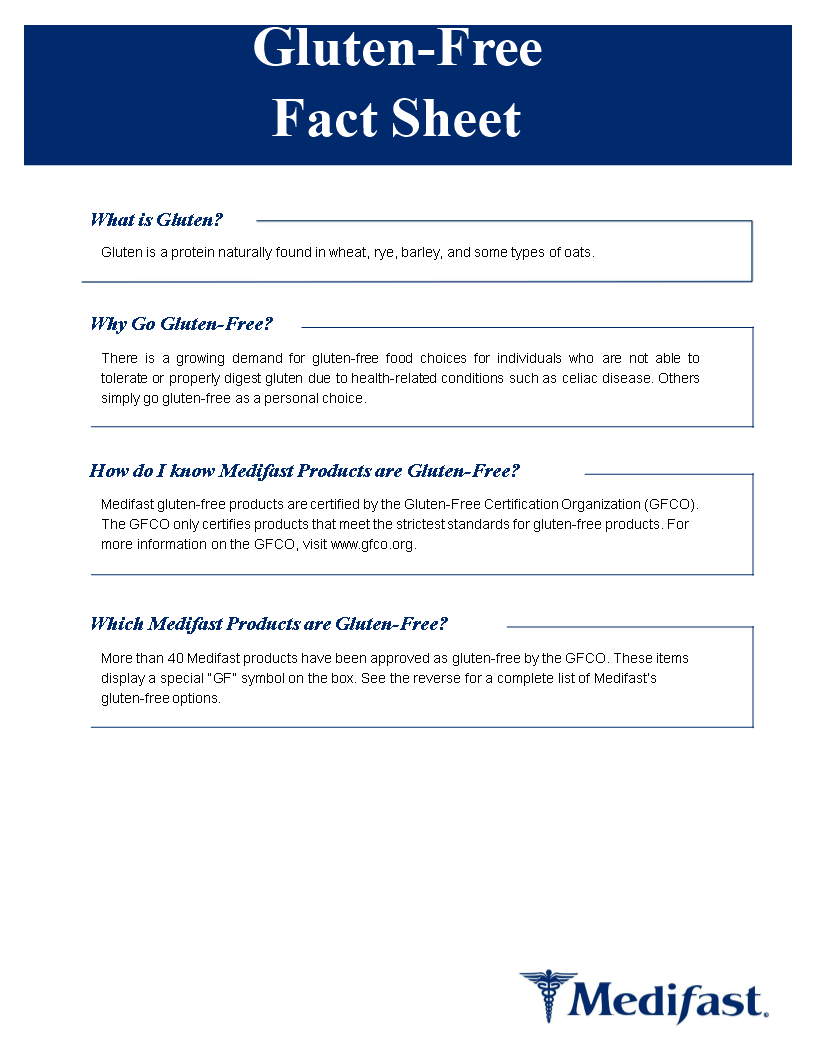 Gluten-Free
Fact Sheet

What is Gluten?

Gluten is a protein naturally found in wheat, rye, barley, and some types of oats.

Why Go Gluten-Free?

There is a growing demand for gluten-free food choices for individuals who are not able to tolerate or properly digest gluten due to health-related conditions such as celiac disease. Others simply go gluten-free as a personal choice.

How do I know Medifast Products are Gluten-Free?

Medifast gluten-free products are certified by the Gluten-Free Certification Organization (GFCO). The GFCO only certifies products that meet the strictest standards for gluten-free products. For more information on the GFCO, visit www.gfco.org.

Which Medifast Products are Gluten-Free?

More than 40 Medifast products have been approved as gluten-free by the GFCO. These items display a special "GF" symbol on the box. See the reverse for a complete list of Medifast's gluten-free options.

Medifast.